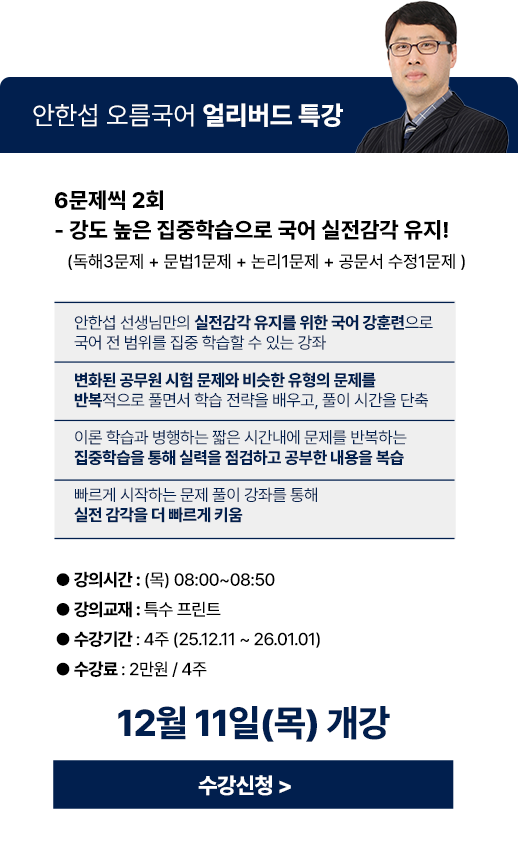 안한섭 오름국어 얼리버드 특강

6문제씩 2회
- 강도 높은 집중학습으로 국어 실전감각 유지!
(독해3문제 + 문법1문제 + 논리1문제 + 공문서 수정1문제 )

안한섭 선생님만의 실전감각 유지를 위한 국어 강훈련으로 국어 전 범위를 집중 학습할 수 있는 강좌

변화된 공무원 시험 문제와 비슷한 유형의 문제를 반복적으로 풀면서 학습 전략을 배우고, 풀이 시간을 단축

이론 학습과 병행하는 짧은 시간내에 문제를 반복하는 집중학습을 통해 실력을 점검하고 공부한 내용을 복습

빠르게 시작하는 문제 풀이 강좌를 통해 실전 감각을 더 빠르게 키움

• 강의시간 : (목) 08:00~08:50
• 강의교재 : 특수 프린트
• 수강기간 : 4주 (25.12.11 ~ 26.01.01)
• 수강료 : 2만원 / 4주

12월 11일(목) 개강

수강신청 >